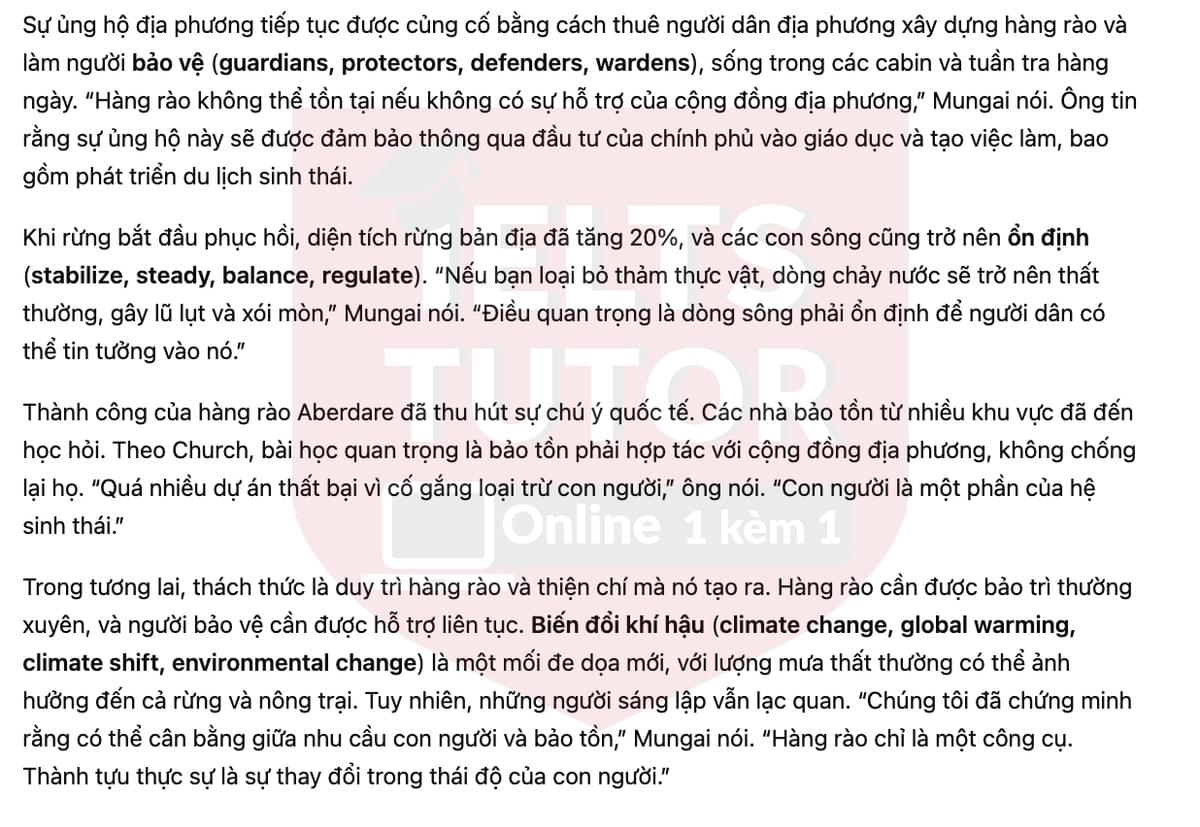 Sự ủng hộ địa phương tiếp tục được củng cố bằng cách thuê người dân địa phương xây dựng hàng rào và làm người bảo vệ (guardians, protectors, defenders, wardens), sống trong các cabin và tuần tra hàng ngày. “Hàng rào không thể tồn tại nếu không có sự hỗ trợ của cộng đồng địa phương,” Mungai nói. Ông tin rằng sự ủng hộ này sẽ được đảm bảo thông qua đầu tư của chính phủ vào giáo dục và tạo việc làm, bao gồm phát triển du lịch sinh thái.

Khi rừng bắt đầu phục hồi, diện tích rừng bản địa đã tăng 20%, và các con sông cũng trở nên ổn định (stabilize, steady, balance, regulate). “Nếu bạn loại bỏ thảm thực vật, dòng chảy nước sẽ trở nên thất thường, gây lũ lụt và xói mòn,” Mungai nói. “Điều quan trọng là dòng sông phải ổn định để người dân có thể tin tưởng vào nó.”

Thành công của hàng rào Aberdare đã thu hút sự chú ý quốc tế. Các nhà bảo tồn từ nhiều khu vực đã đến học hỏi. Theo Church, bài học quan trọng là bảo tồn phải hợp tác với cộng đồng địa phương, không chống lại họ. “Quá nhiều dự án thất bại vì cố gắng loại trừ con người,” ông nói. “Con người là một phần của hệ sinh thái.”

Trong tương lai, thách thức là duy trì hàng rào và thiện chí mà nó tạo ra. Hàng rào cần được bảo trì thường xuyên, và người bảo vệ cần được hỗ trợ liên tục. Biến đổi khí hậu (climate change, global warming, climate shift, environmental change) là một mối đe dọa mới, với lượng mưa thất thường có thể ảnh hưởng đến cả rừng và nông trại. Tuy nhiên, những người sáng lập vẫn lạc quan. “Chúng tôi đã chứng minh rằng có thể cân bằng giữa nhu cầu con người và bảo tồn,” Mungai nói. “Hàng rào chỉ là một công cụ. Thành tựu thực sự là sự thay đổi trong thái độ của con người.”

IELTS TUTOR Online 1 kèm 1